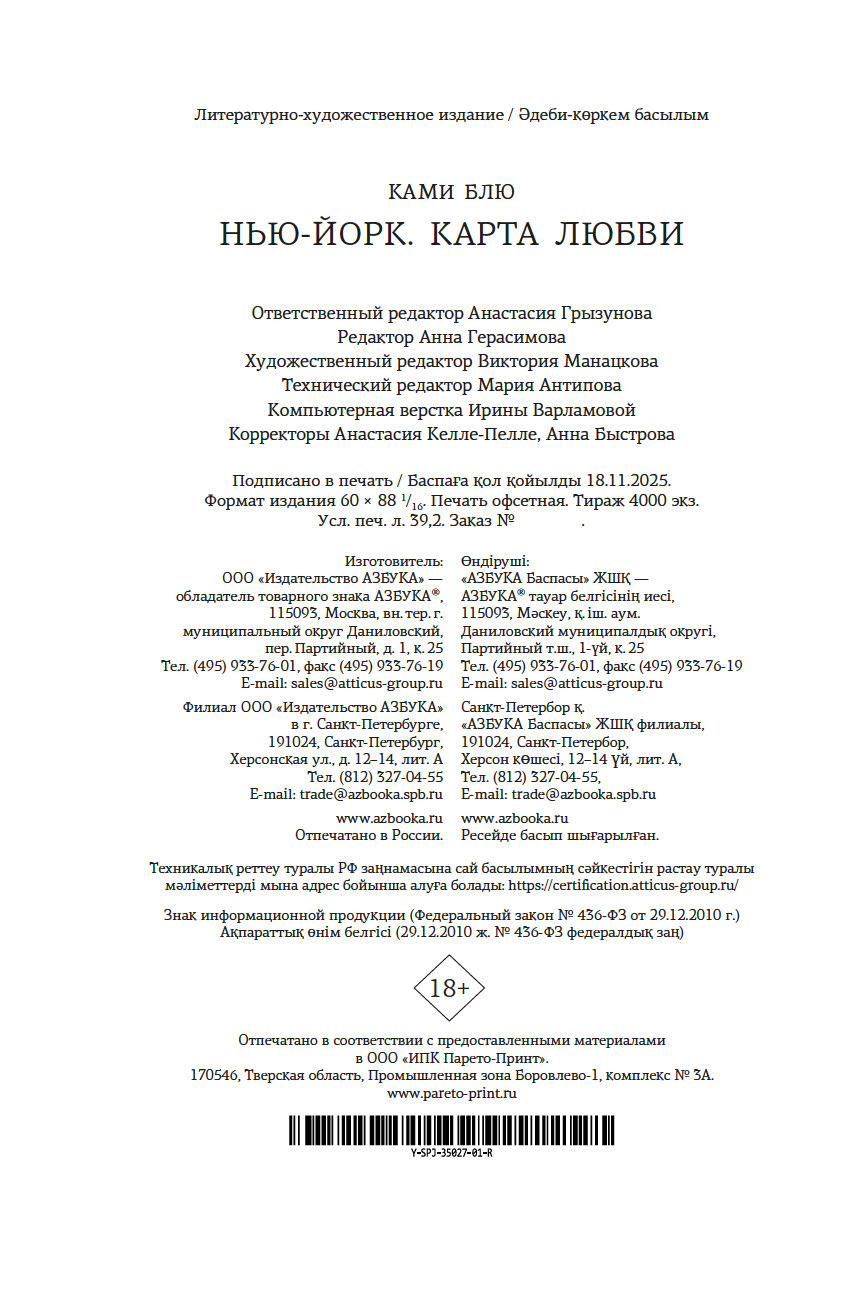 Литературно-художественное издание / Әдеби-көркем басылым

КАМИ БЛЮ

НЬЮ-ЙОРК. КАРТА ЛЮБВИ

Ответственный редактор Анастасия Грызунова
Редактор Анна Герасимова
Художественный редактор Виктория Манацкова
Технический редактор Мария Антипова
Компьютерная верстка Ирины Варламовой
Корректоры Анастасия Келле-Пелле, Анна Быстрова

Подписано в печать / Баспаға қол қойылды 18.11.2025.
Формат издания 60 × 88 $^1/_{16}$. Печать офсетная. Тираж 4000 экз.
Усл. печ. л. 39,2. Заказ №            .

Изготовитель:
ООО «Издательство АЗБУКА» — обладатель товарного знака АЗБУКА®, 115093, Москва, вн. тер. г. муниципальный округ Даниловский, пер. Партийный, д. 1, к. 25
Тел. (495) 933-76-01, факс (495) 933-76-19
E-mail: sales@atticus-group.ru

Филиал ООО «Издательство АЗБУКА» в г. Санкт-Петербурге, 191024, Санкт-Петербург, Херсонская ул., д. 12–14, лит. А
Тел. (812) 327-04-55
E-mail: trade@azbooka.spb.ru

www.azbooka.ru
Отпечатано в России.

Өндіруші:
«АЗБУКА Баспасы» ЖШҚ — АЗБУКА® тауар белгісінің иесі, 115093, Мәскеу, қ. іш. аум. Даниловский муниципалдық округі, Партийный т.ш., 1-үй, к. 25
Тел. (495) 933-76-01, факс (495) 933-76-19
E-mail: sales@atticus-group.ru

Санкт-Петербор қ. «АЗБУКА Баспасы» ЖШҚ филиалы, 191024, Санкт-Петербор, Херсон көшесі, 12–14 үй, лит. А,
Тел. (812) 327-04-55,
E-mail: trade@azbooka.spb.ru

www.azbooka.ru
Ресейде басып шығарылған.

Техникалық реттеу туралы РФ заңнамасына сай басылымның сәйкестігін растау туралы мәліметтерді мына адрес бойынша алуға болады: https://certification.atticus-group.ru/

Знак информационной продукции (Федеральный закон № 436-ФЗ от 29.12.2010 г.)
Ақпараттық өнім белгісі (29.12.2010 ж. № 436-ФЗ федералдық заң)

18+

Отпечатано в соответствии с предоставленными материалами в ООО «ИПК Парето-Принт».
170546, Тверская область, Промышленная зона Боровлево-1, комплекс № 3А.
www.pareto-print.ru

Y-SPJ-35027-01-R